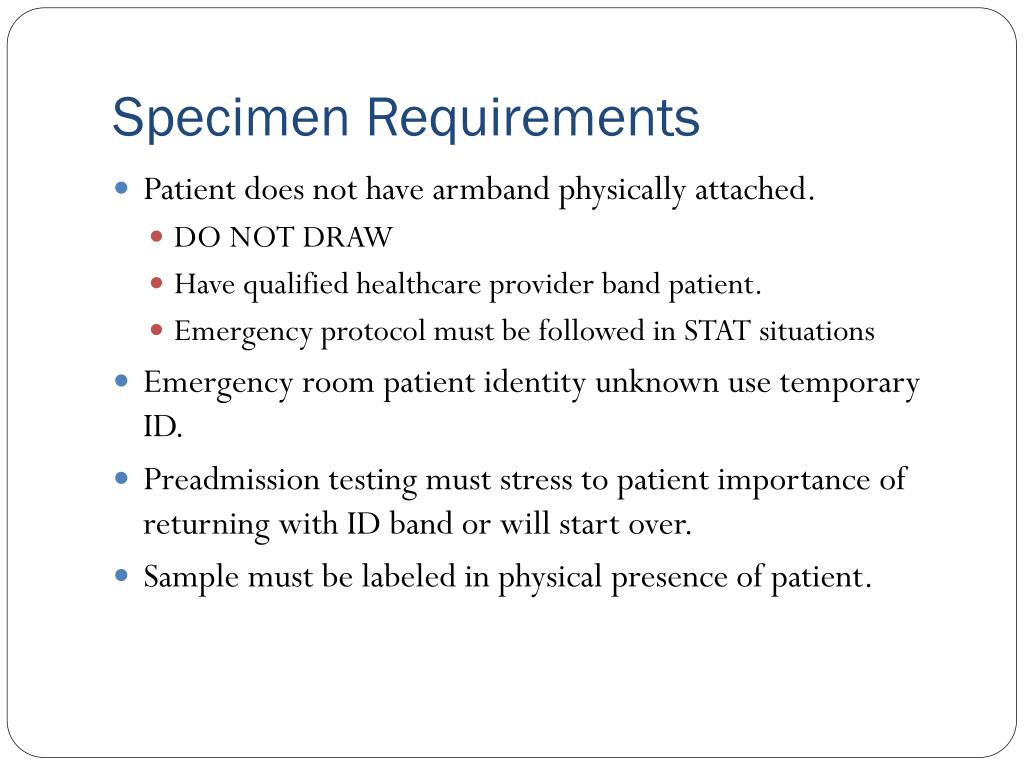 Specimen Requirements

- Patient does not have armband physically attached.
  - DO NOT DRAW
  - Have qualified healthcare provider band patient.
  - Emergency protocol must be followed in STAT situations
- Emergency room patient identity unknown use temporary ID.
- Preadmission testing must stress to patient importance of returning with ID band or will start over.
- Sample must be labeled in physical presence of patient.